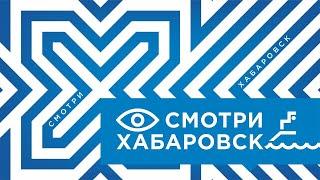 СМОТРИ
ХАБАРОВСК
СМОТРИ
ХАБАРОВСК